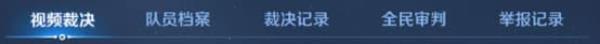 视频裁决 队员档案 裁决记录 全民审判 举报记录